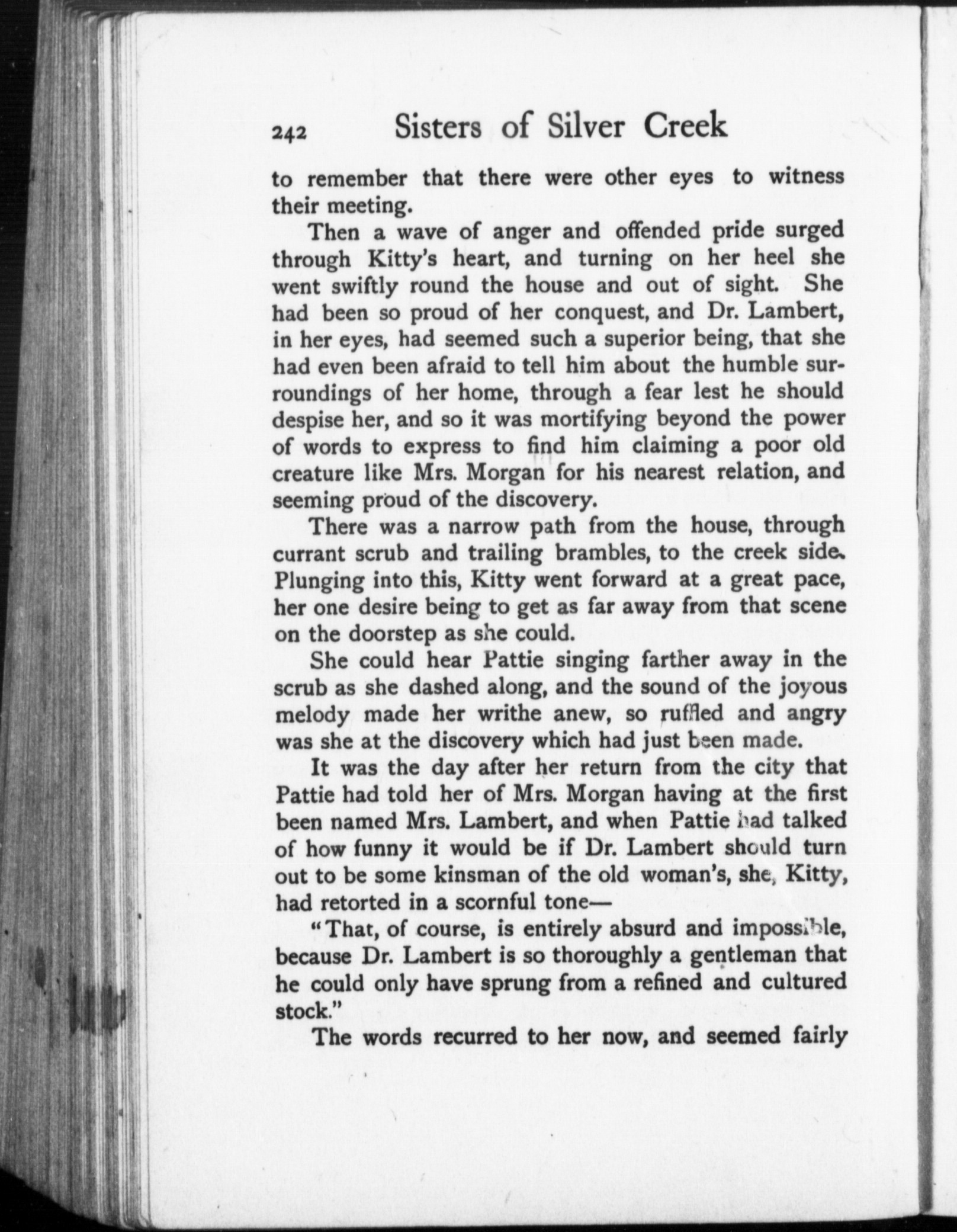 242 Sisters of Silver Creek

to remember that there were other eyes to witness their meeting.

Then a wave of anger and offended pride surged through Kitty's heart, and turning on her heel she went swiftly round the house and out of sight. She had been so proud of her conquest, and Dr. Lambert, in her eyes, had seemed such a superior being, that she had even been afraid to tell him about the humble surroundings of her home, through a fear lest he should despise her, and so it was mortifying beyond the power of words to express to find him claiming a poor old creature like Mrs. Morgan for his nearest relation, and seeming proud of the discovery.

There was a narrow path from the house, through currant scrub and trailing brambles, to the creek side. Plunging into this, Kitty went forward at a great pace, her one desire being to get as far away from that scene on the doorstep as she could.

She could hear Pattie singing farther away in the scrub as she dashed along, and the sound of the joyous melody made her writhe anew, so ruffled and angry was she at the discovery which had just been made.

It was the day after her return from the city that Pattie had told her of Mrs. Morgan having at the first been named Mrs. Lambert, and when Pattie had talked of how funny it would be if Dr. Lambert should turn out to be some kinsman of the old woman's, she, Kitty, had retorted in a scornful tone—

"That, of course, is entirely absurd and impossible, because Dr. Lambert is so thoroughly a gentleman that he could only have sprung from a refined and cultured stock."

The words recurred to her now, and seemed fairly